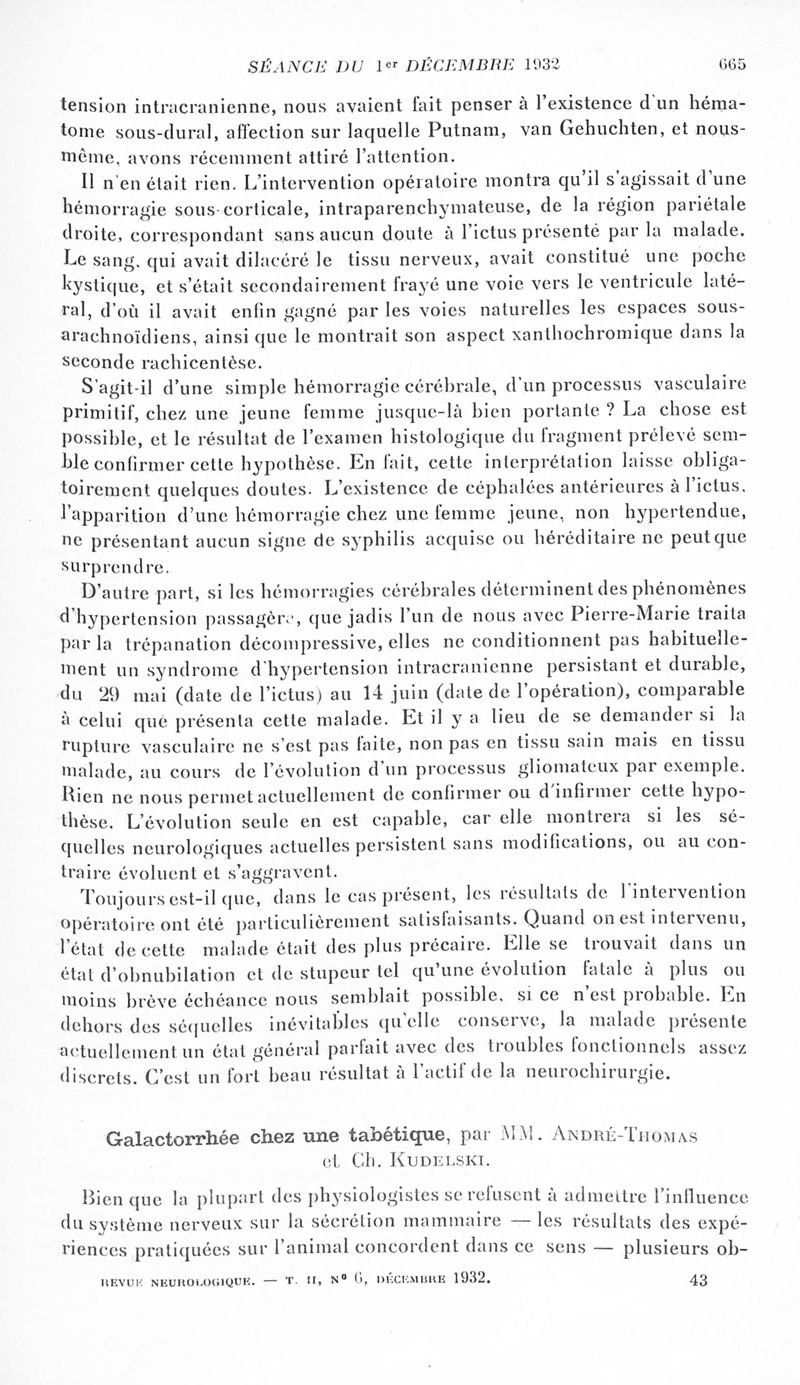 SÉANCE DU 1er DÉCEMBRE 1932 665

tension intracranienne, nous avaient fait penser à l'existence d'un hématome sous-dural, affection sur laquelle Putnam, van Gehuchten, et nous-même, avons récemment attiré l'attention.

Il n'en était rien. L'intervention opératoire montra qu'il s'agissait d'une hémorragie sous-corticale, intraparenchymateuse, de la région pariétale droite, correspondant sans aucun doute à l'ictus présenté par la malade. Le sang, qui avait dilacéré le tissu nerveux, avait constitué une poche kystique, et s'était secondairement frayé une voie vers le ventricule latéral, d'où il avait enfin gagné par les voies naturelles les espaces sous-arachnoïdiens, ainsi que le montrait son aspect xanthochromique dans la seconde rachicentèse.

S'agit-il d'une simple hémorragie cérébrale, d'un processus vasculaire primitif, chez une jeune femme jusque-là bien portante ? La chose est possible, et le résultat de l'examen histologique du fragment prélevé semble confirmer cette hypothèse. En fait, cette interprétation laisse obligatoirement quelques doutes. L'existence de céphalées antérieures à l'ictus, l'apparition d'une hémorragie chez une femme jeune, non hypertendue, ne présentant aucun signe de syphilis acquise ou héréditaire ne peut que surprendre.

D'autre part, si les hémorragies cérébrales déterminent des phénomènes d'hypertension passagère, que jadis l'un de nous avec Pierre-Marie traita par la trépanation décompressive, elles ne conditionnent pas habituellement un syndrome d'hypertension intracranienne persistant et durable, du 29 mai (date de l'ictus) au 14 juin (date de l'opération), comparable à celui que présenta cette malade. Et il y a lieu de se demander si la rupture vasculaire ne s'est pas faite, non pas en tissu sain mais en tissu malade, au cours de l'évolution d'un processus gliomateux par exemple. Rien ne nous permet actuellement de confirmer ou d'infirmer cette hypothèse. L'évolution seule en est capable, car elle montrera si les séquelles neurologiques actuelles persistent sans modifications, ou au contraire évoluent et s'aggravent.

Toujours est-il que, dans le cas présent, les résultats de l'intervention opératoire ont été particulièrement satisfaisants. Quand on est intervenu, l'état de cette malade était des plus précaire. Elle se trouvait dans un état d'obnubilation et de stupeur tel qu'une évolution fatale à plus ou moins brève échéance nous semblait possible, si ce n'est probable. En dehors des séquelles inévitables qu'elle conserve, la malade présente actuellement un état général parfait avec des troubles fonctionnels assez discrets. C'est un fort beau résultat à l'actif de la neurochirurgie.

Galactorrhée chez une tabétique, par MM. André-Thomas et Ch. Kudelski.

Bien que la plupart des physiologistes se refusent à admettre l'influence du système nerveux sur la sécrétion mammaire — les résultats des expériences pratiquées sur l'animal concordent dans ce sens — plusieurs ob-

REVUE NEUROLOGIQUE. — T. II, N° 6, DÉCEMBRE 1932. 43